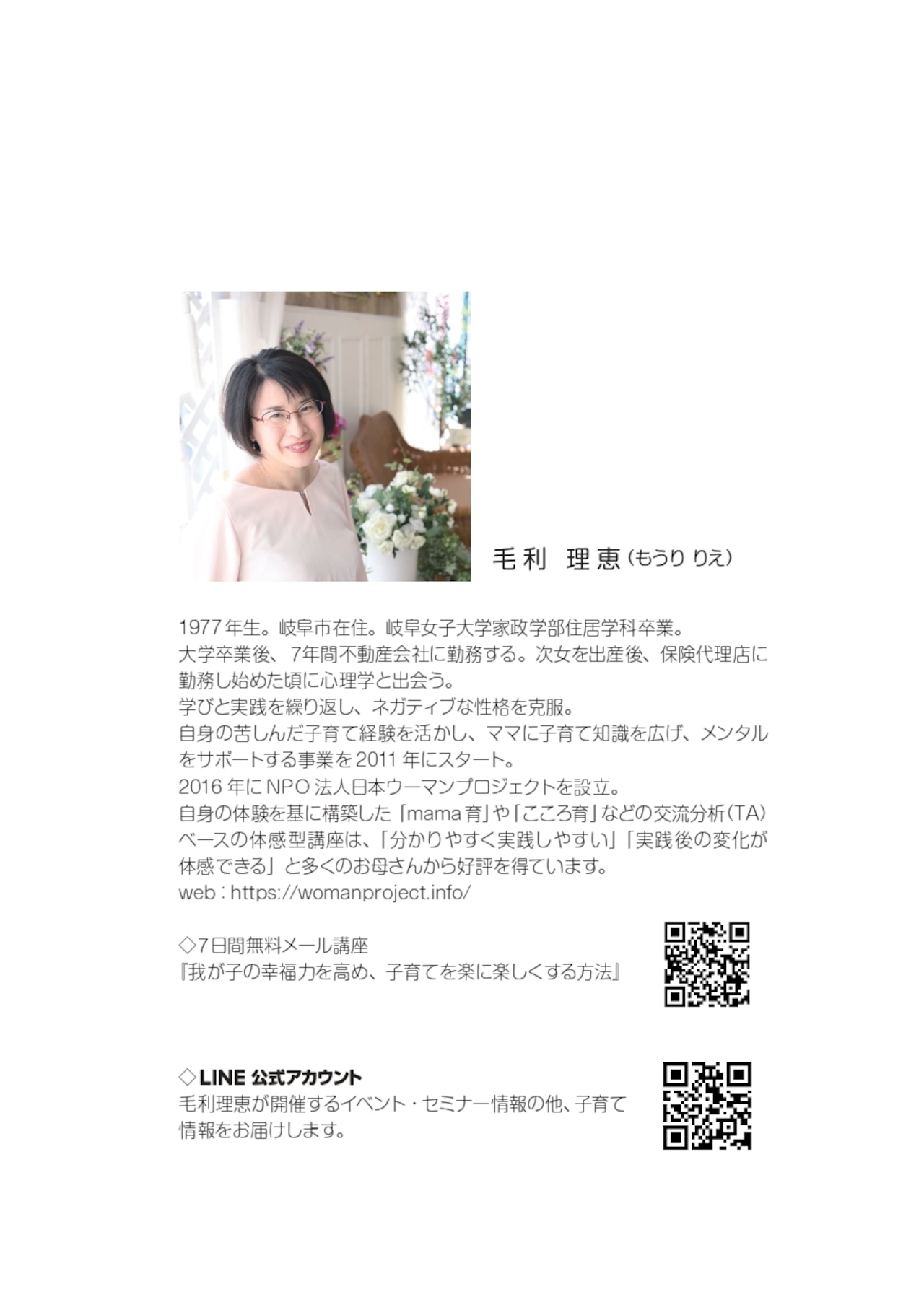 毛利 理恵（もうり りえ）

1977年生。岐阜市在住。岐阜女子大学家政学部住居学科卒業。
大学卒業後、7年間不動産会社に勤務する。次女を出産後、保険代理店に勤務し始めた頃に心理学と出会う。
学びと実践を繰り返し、ネガティブな性格を克服。
自身の苦しんだ子育て経験を活かし、ママに子育て知識を広げ、メンタルをサポートする事業を2011年にスタート。
2016年にNPO法人日本ウーマンプロジェクトを設立。
自身の体験を基に構築した「mama育」や「こころ育」などの交流分析（TA）ベースの体感型講座は、「分かりやすく実践しやすい」「実践後の変化が体感できる」と多くのお母さんから好評を得ています。
web : https://womanproject.info/

◇7日間無料メール講座
『我が子の幸福力を高め、子育てを楽に楽しくする方法』

◇LINE公式アカウント
毛利理恵が開催するイベント・セミナー情報の他、子育て情報をお届けします。